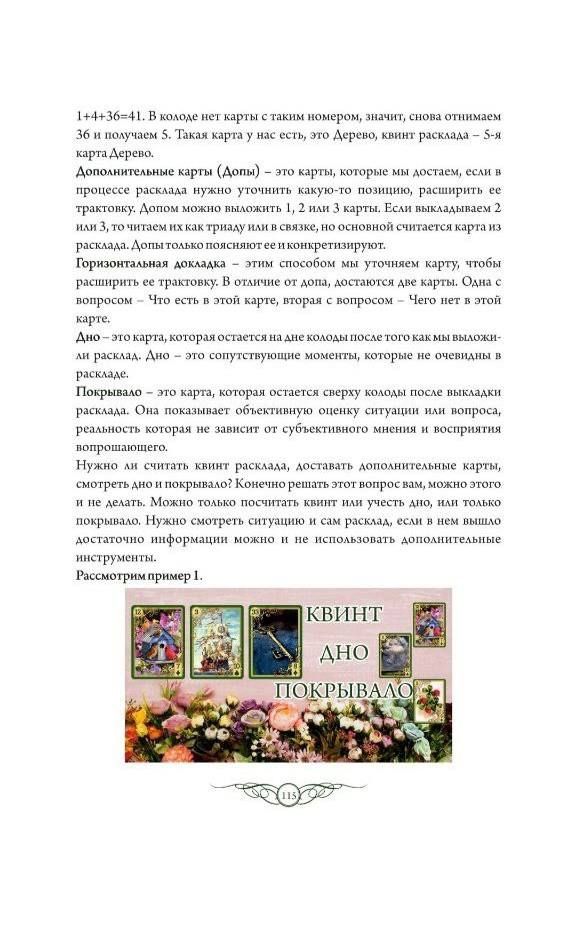 1+4+36=41. В колоде нет карты с таким номером, значит, снова отнимаем 36 и получаем 5. Такая карта у нас есть, это Дерево, квинт расклада – 5-я карта Дерево.

Дополнительные карты (Допы) – это карты, которые мы достаем, если в процессе расклада нужно уточнить какую-то позицию, расширить ее трактовку. Допом можно выложить 1, 2 или 3 карты. Если выкладываем 2 или 3, то читаем их как триаду или в связке, но основной считается карта из расклада. Допы только поясняют ее и конкретизируют.

Горизонтальная докладка – этим способом мы уточняем карту, чтобы расширить ее трактовку. В отличие от допа, достаются две карты. Одна с вопросом – Что есть в этой карте, вторая с вопросом – Чего нет в этой карте.

Дно – это карта, которая остается на дне колоды после того как мы выложили расклад. Дно – это сопутствующие моменты, которые не очевидны в раскладе.

Покрывало – это карта, которая остается сверху колоды после выкладки расклада. Она показывает объективную оценку ситуации или вопроса, реальность которая не зависит от субъективного мнения и восприятия вопрошающего.

Нужно ли считать квинт расклада, доставать дополнительные карты, смотреть дно и покрывало? Конечно решать этот вопрос вам, можно этого и не делать. Можно только посчитать квинт или учесть дно, или только покрывало. Нужно смотреть ситуацию и сам расклад, если в нем вышло достаточно информации можно и не использовать дополнительные инструменты.

Рассмотрим пример 1.

КВИНТ
ДНО
ПОКРЫВАЛО

115